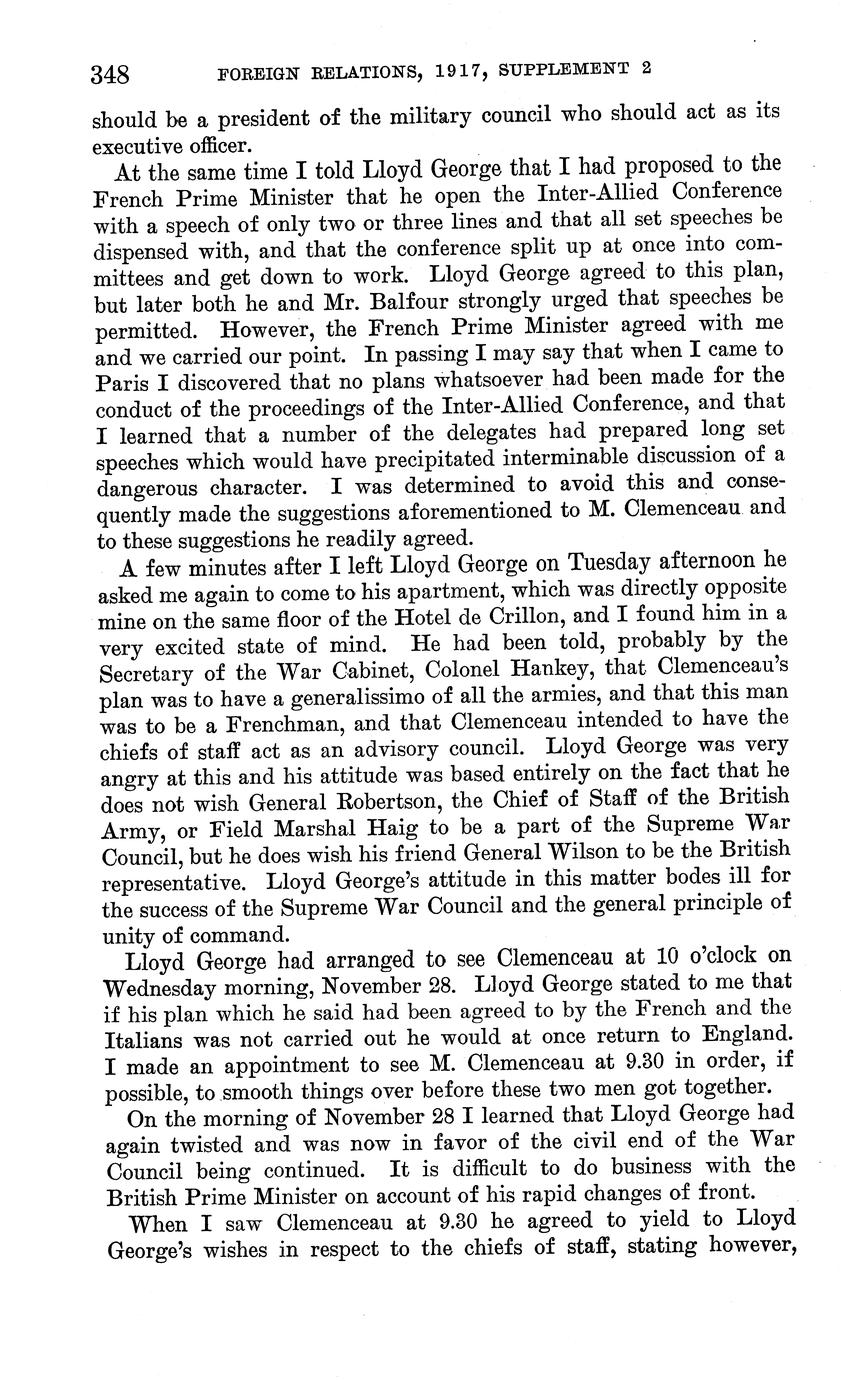 348 FOREIGN RELATIONS, 1917, SUPPLEMENT 2

should be a president of the military council who should act as its executive officer.

At the same time I told Lloyd George that I had proposed to the French Prime Minister that he open the Inter-Allied Conference with a speech of only two or three lines and that all set speeches be dispensed with, and that the conference split up at once into committees and get down to work. Lloyd George agreed to this plan, but later both he and Mr. Balfour strongly urged that speeches be permitted. However, the French Prime Minister agreed with me and we carried our point. In passing I may say that when I came to Paris I discovered that no plans whatsoever had been made for the conduct of the proceedings of the Inter-Allied Conference, and that I learned that a number of the delegates had prepared long set speeches which would have precipitated interminable discussion of a dangerous character. I was determined to avoid this and consequently made the suggestions aforementioned to M. Clemenceau and to these suggestions he readily agreed.

A few minutes after I left Lloyd George on Tuesday afternoon he asked me again to come to his apartment, which was directly opposite mine on the same floor of the Hotel de Crillon, and I found him in a very excited state of mind. He had been told, probably by the Secretary of the War Cabinet, Colonel Hankey, that Clemenceau's plan was to have a generalissimo of all the armies, and that this man was to be a Frenchman, and that Clemenceau intended to have the chiefs of staff act as an advisory council. Lloyd George was very angry at this and his attitude was based entirely on the fact that he does not wish General Robertson, the Chief of Staff of the British Army, or Field Marshal Haig to be a part of the Supreme War Council, but he does wish his friend General Wilson to be the British representative. Lloyd George's attitude in this matter bodes ill for the success of the Supreme War Council and the general principle of unity of command.

Lloyd George had arranged to see Clemenceau at 10 o'clock on Wednesday morning, November 28. Lloyd George stated to me that if his plan which he said had been agreed to by the French and the Italians was not carried out he would at once return to England. I made an appointment to see M. Clemenceau at 9.30 in order, if possible, to smooth things over before these two men got together.

On the morning of November 28 I learned that Lloyd George had again twisted and was now in favor of the civil end of the War Council being continued. It is difficult to do business with the British Prime Minister on account of his rapid changes of front.

When I saw Clemenceau at 9.30 he agreed to yield to Lloyd George's wishes in respect to the chiefs of staff, stating however,